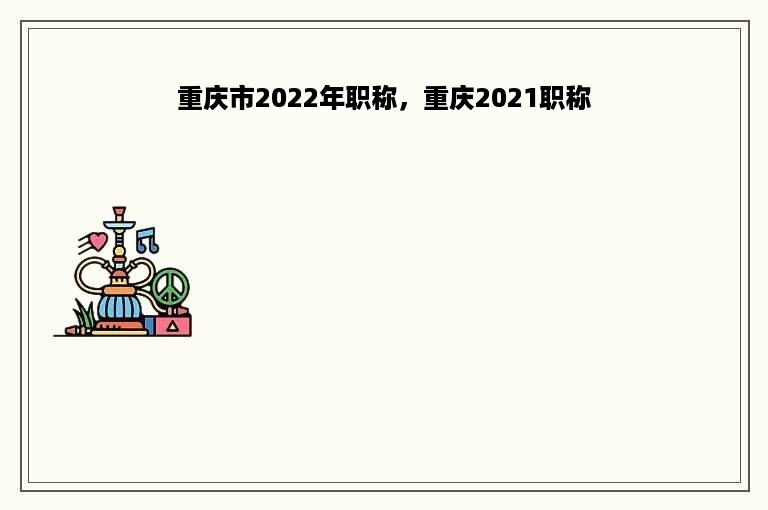 重庆市2022年职称，重庆2021职称